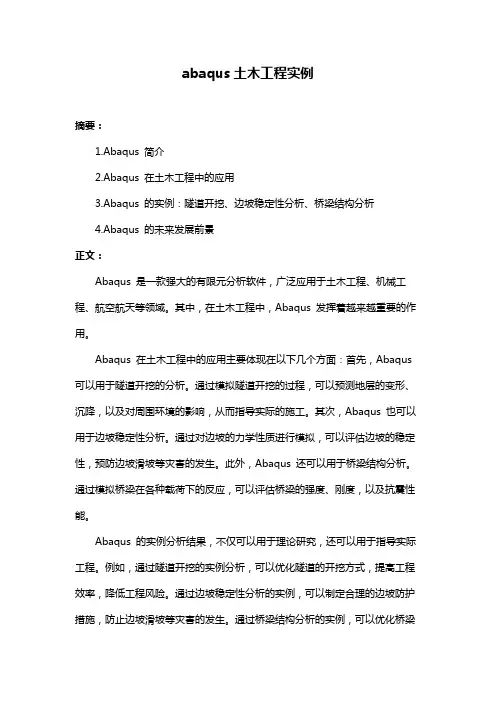 abaqus 土木工程实例

摘要：

1.Abaqus 简介

2.Abaqus 在土木工程中的应用

3.Abaqus 的实例：隧道开挖、边坡稳定性分析、桥梁结构分析

4.Abaqus 的未来发展前景

正文：

Abaqus 是一款强大的有限元分析软件，广泛应用于土木工程、机械工程、航空航天等领域。其中，在土木工程中，Abaqus 发挥着越来越重要的作用。

Abaqus 在土木工程中的应用主要体现在以下几个方面：首先，Abaqus 可以用于隧道开挖的分析。通过模拟隧道开挖的过程，可以预测地层的变形、沉降，以及对周围环境的影响，从而指导实际的施工。其次，Abaqus 也可以用于边坡稳定性分析。通过对边坡的力学性质进行模拟，可以评估边坡的稳定性，预防边坡滑坡等灾害的发生。此外，Abaqus 还可以用于桥梁结构分析。通过模拟桥梁在各种载荷下的反应，可以评估桥梁的强度、刚度，以及抗震性能。

Abaqus 的实例分析结果，不仅可以用于理论研究，还可以用于指导实际工程。例如，通过隧道开挖的实例分析，可以优化隧道的开挖方式，提高工程效率，降低工程风险。通过边坡稳定性分析的实例，可以制定合理的边坡防护措施，防止边坡滑坡等灾害的发生。通过桥梁结构分析的实例，可以优化桥梁